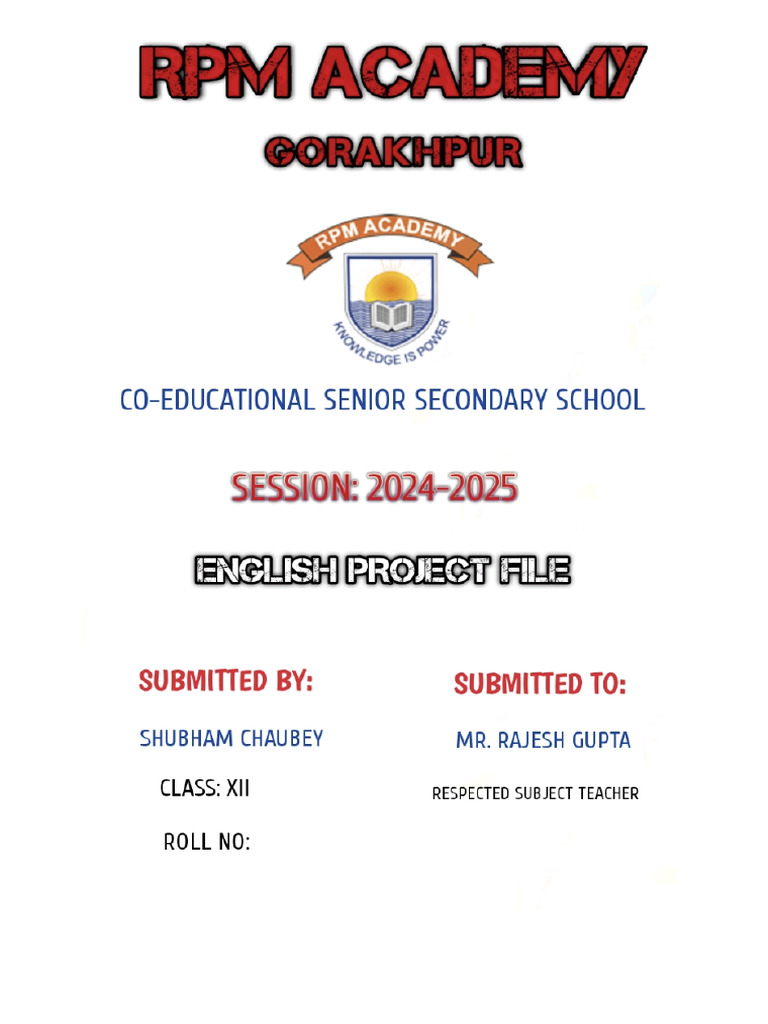 RPM ACADEMY

GORAKHPUR

RPM ACADEMY

KNOWLEDGE IS POWER

CO-EDUCATIONAL SENIOR SECONDARY SCHOOL

SESSION: 2024-2025

ENGLISH PROJECT FILE

SUBMITTED BY:

SHUBHAM CHAUBEY

CLASS: XII

ROLL NO:

SUBMITTED TO:

MR. RAJESH GUPTA

RESPECTED SUBJECT TEACHER